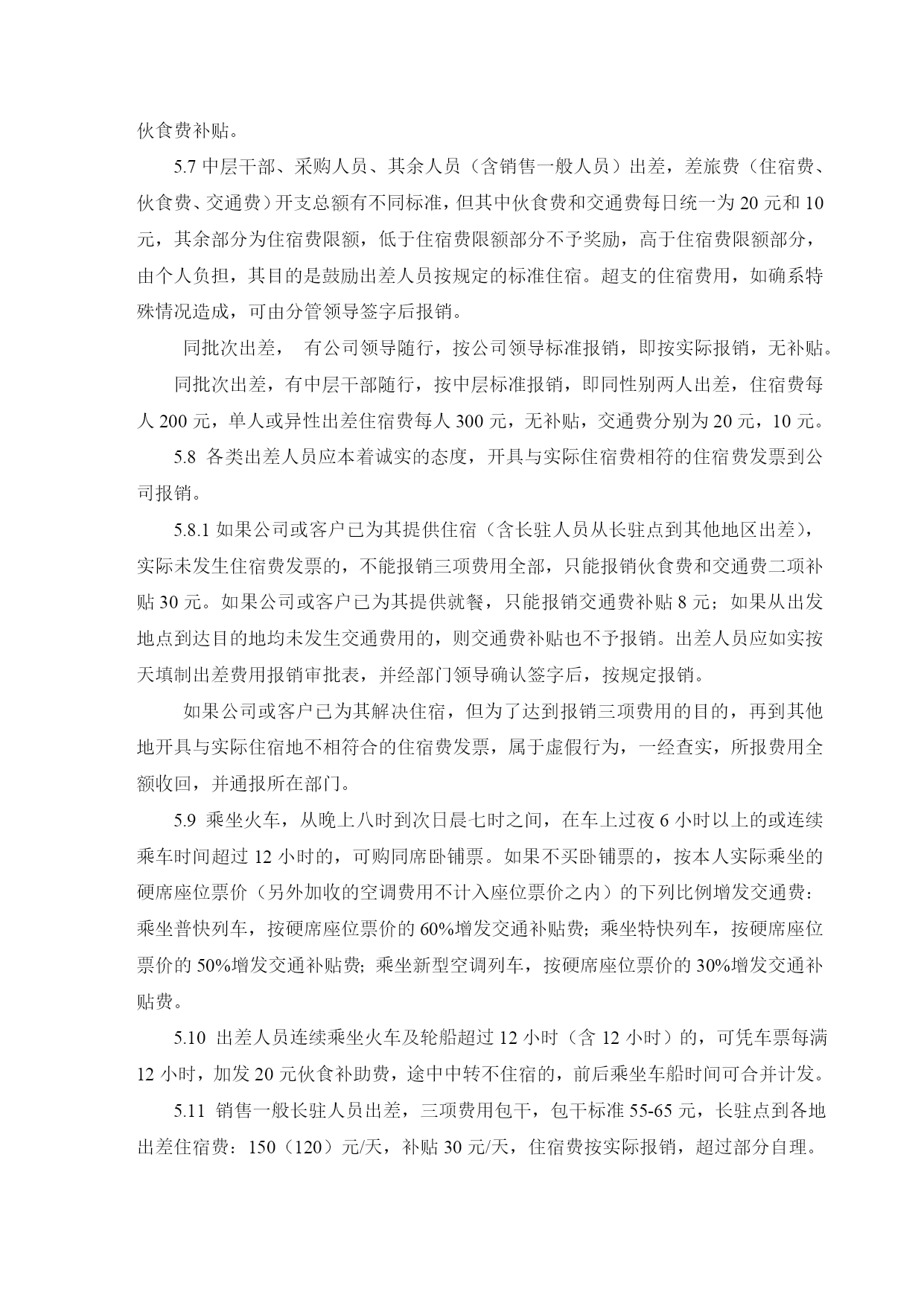 伙食费补贴。

5.7 中层干部、采购人员、其余人员（含销售一般人员）出差，差旅费（住宿费、伙食费、交通费）开支总额有不同标准，但其中伙食费和交通费每日统一为 20 元和 10 元，其余部分为住宿费限额，低于住宿费限额部分不予奖励，高于住宿费限额部分，由个人负担，其目的是鼓励出差人员按规定的标准住宿。超支的住宿费用，如确系特殊情况造成，可由分管领导签字后报销。

同批次出差， 有公司领导随行，按公司领导标准报销，即按实际报销，无补贴。

同批次出差，有中层干部随行，按中层标准报销，即同性别两人出差，住宿费每人 200 元，单人或异性出差住宿费每人 300 元，无补贴，交通费分别为 20 元，10 元。

5.8 各类出差人员应本着诚实的态度，开具与实际住宿费相符的住宿费发票到公司报销。

5.8.1 如果公司或客户已为其提供住宿（含长驻人员从长驻点到其他地区出差），实际未发生住宿费发票的，不能报销三项费用全部，只能报销伙食费和交通费二项补贴 30 元。如果公司或客户已为其提供就餐，只能报销交通费补贴 8 元；如果从出发地点到达目的地均未发生交通费用的，则交通费补贴也不予报销。出差人员应如实按天填制出差费用报销审批表，并经部门领导确认签字后，按规定报销。

如果公司或客户已为其解决住宿，但为了达到报销三项费用的目的，再到其他地开具与实际住宿地不相符合的住宿费发票，属于虚假行为，一经查实，所报费用全额收回，并通报所在部门。

5.9 乘坐火车，从晚上八时到次日晨七时之间，在车上过夜 6 小时以上的或连续乘车时间超过 12 小时的，可购同席卧铺票。如果不买卧铺票的，按本人实际乘坐的硬席座位票价（另外加收的空调费用不计入座位票价之内）的下列比例增发交通费：乘坐普快列车，按硬席座位票价的 60%增发交通补贴费；乘坐特快列车，按硬席座位票价的 50%增发交通补贴费；乘坐新型空调列车，按硬席座位票价的 30%增发交通补贴费。

5.10 出差人员连续乘坐火车及轮船超过 12 小时（含 12 小时）的，可凭车票每满 12 小时，加发 20 元伙食补助费，途中中转不住宿的，前后乘坐车船时间可合并计发。

5.11 销售一般长驻人员出差，三项费用包干，包干标准 55-65 元，长驻点到各地出差住宿费：150（120）元/天，补贴 30 元/天，住宿费按实际报销，超过部分自理。